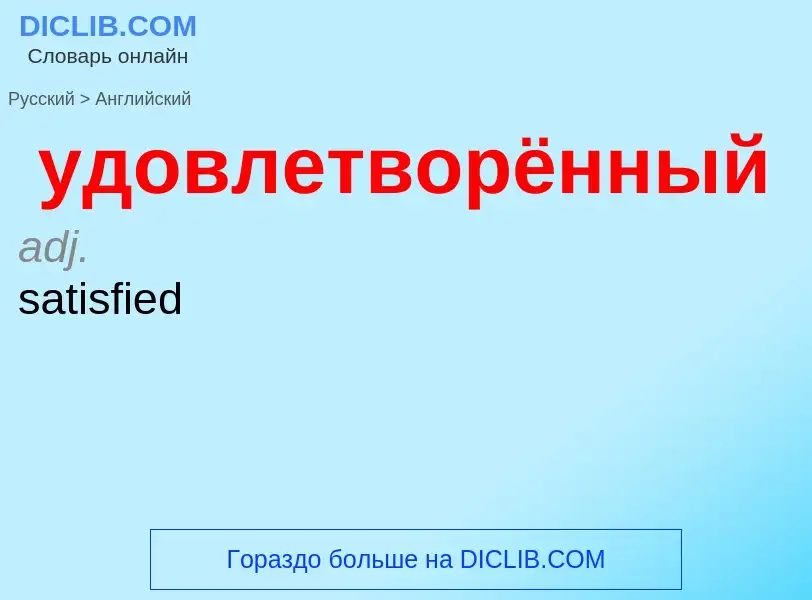 DICLIB.COM
Словарь онлайн

Русский > Английский

удовлетворённый

adj.

satisfied

Гораздо больше на DICLIB.COM